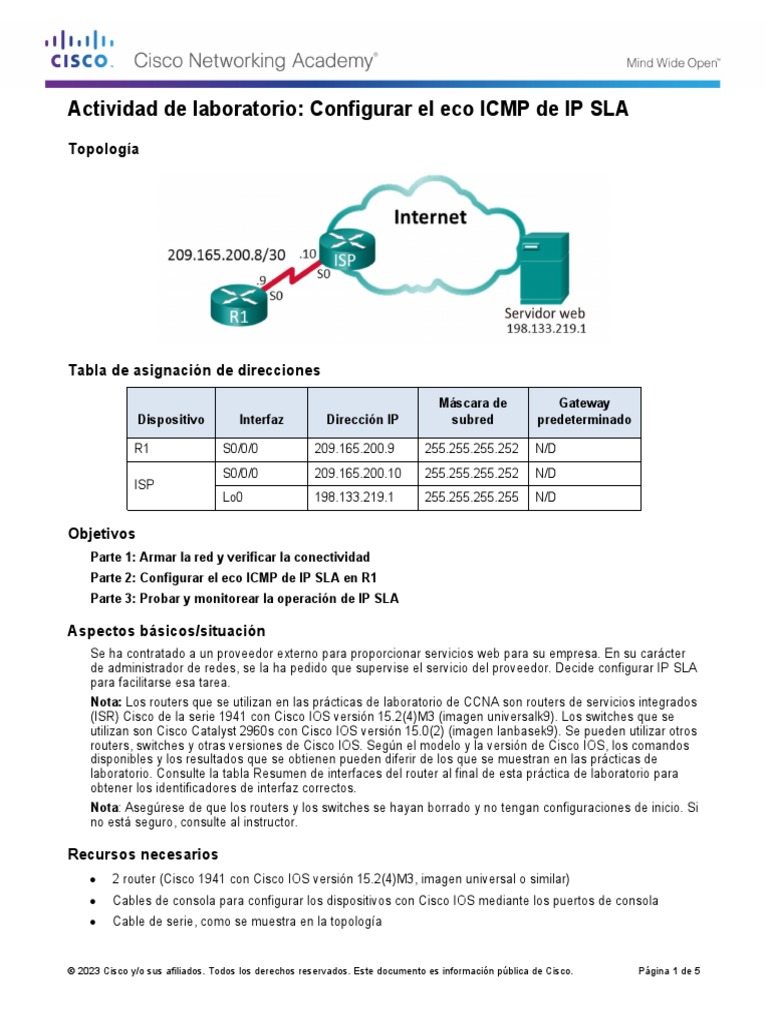 CISCO. Cisco Networking Academy®

Mind Wide Open™

Actividad de laboratorio: Configurar el eco ICMP de IP SLA

Topología

Internet

209.165.200.8/30

.10

ISP

S0

.9

S0

R1

Servidor web
198.133.219.1

Tabla de asignación de direcciones

| Dispositivo | Interfaz | Dirección IP | Máscara de subred | Gateway predeterminado |
|---|---|---|---|---|
| R1 | S0/0/0 | 209.165.200.9 | 255.255.255.252 | N/D |
| ISP | S0/0/0 | 209.165.200.10 | 255.255.255.252 | N/D |
| | Lo0 | 198.133.219.1 | 255.255.255.255 | N/D |

Objetivos

Parte 1: Armar la red y verificar la conectividad

Parte 2: Configurar el eco ICMP de IP SLA en R1

Parte 3: Probar y monitorear la operación de IP SLA

Aspectos básicos/situación

Se ha contratado a un proveedor externo para proporcionar servicios web para su empresa. En su carácter de administrador de redes, se la ha pedido que supervise el servicio del proveedor. Decide configurar IP SLA para facilitarse esa tarea.

Nota: Los routers que se utilizan en las prácticas de laboratorio de CCNA son routers de servicios integrados (ISR) Cisco de la serie 1941 con Cisco IOS versión 15.2(4)M3 (imagen universalk9). Los switches que se utilizan son Cisco Catalyst 2960s con Cisco IOS versión 15.0(2) (imagen lanbasek9). Se pueden utilizar otros routers, switches y otras versiones de Cisco IOS. Según el modelo y la versión de Cisco IOS, los comandos disponibles y los resultados que se obtienen pueden diferir de los que se muestran en las prácticas de laboratorio. Consulte la tabla Resumen de interfaces del router al final de esta práctica de laboratorio para obtener los identificadores de interfaz correctos.

Nota: Asegúrese de que los routers y los switches se hayan borrado y no tengan configuraciones de inicio. Si no está seguro, consulte al instructor.

Recursos necesarios

• 2 router (Cisco 1941 con Cisco IOS versión 15.2(4)M3, imagen universal o similar)
• Cables de consola para configurar los dispositivos con Cisco IOS mediante los puertos de consola
• Cable de serie, como se muestra en la topología

© 2023 Cisco y/o sus afiliados. Todos los derechos reservados. Este documento es información pública de Cisco.

Página 1 de 5